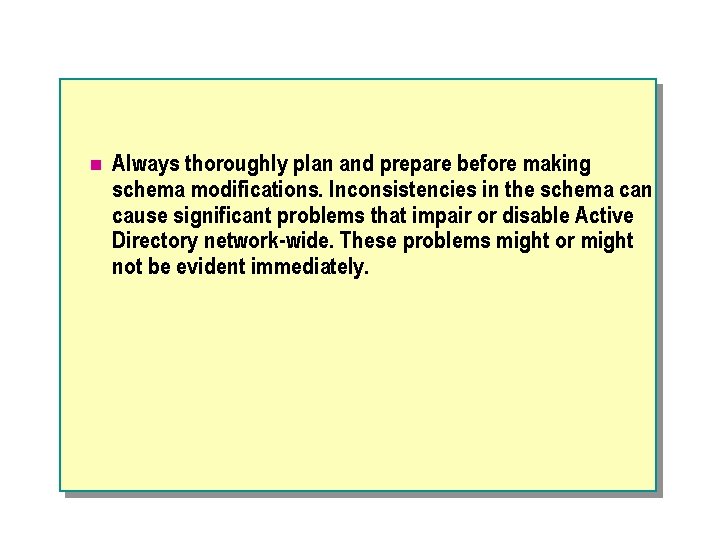 Always thoroughly plan and prepare before making schema modifications. Inconsistencies in the schema can cause significant problems that impair or disable Active Directory network-wide. These problems might or might not be evident immediately.